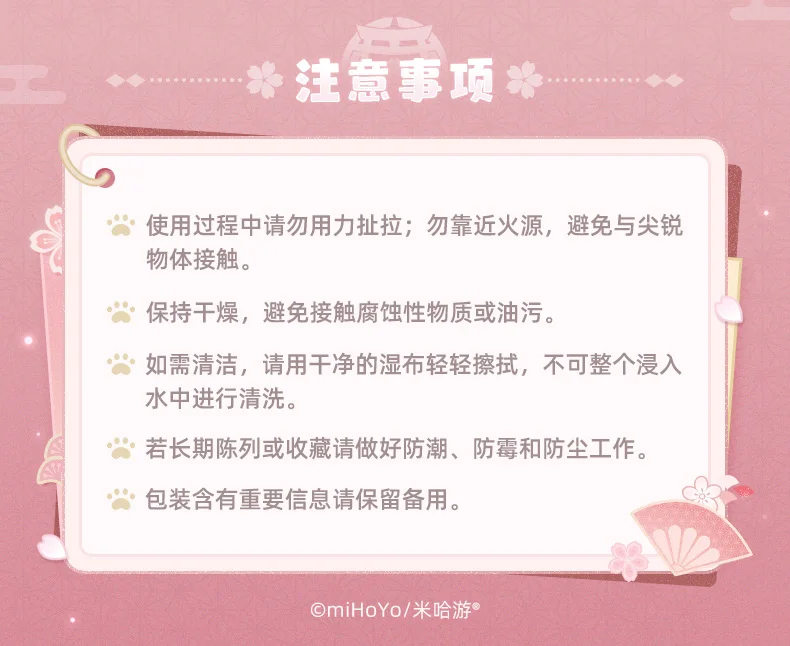 注意事项

使用过程中请勿用力扯拉；勿靠近火源，避免与尖锐物体接触。

保持干燥，避免接触腐蚀性物质或油污。

如需清洁，请用干净的湿布轻轻擦拭，不可整个浸入水中进行清洗。

若长期陈列或收藏请做好防潮、防霉和防尘工作。

包装含有重要信息请保留备用。

©miHoYo/米哈游®